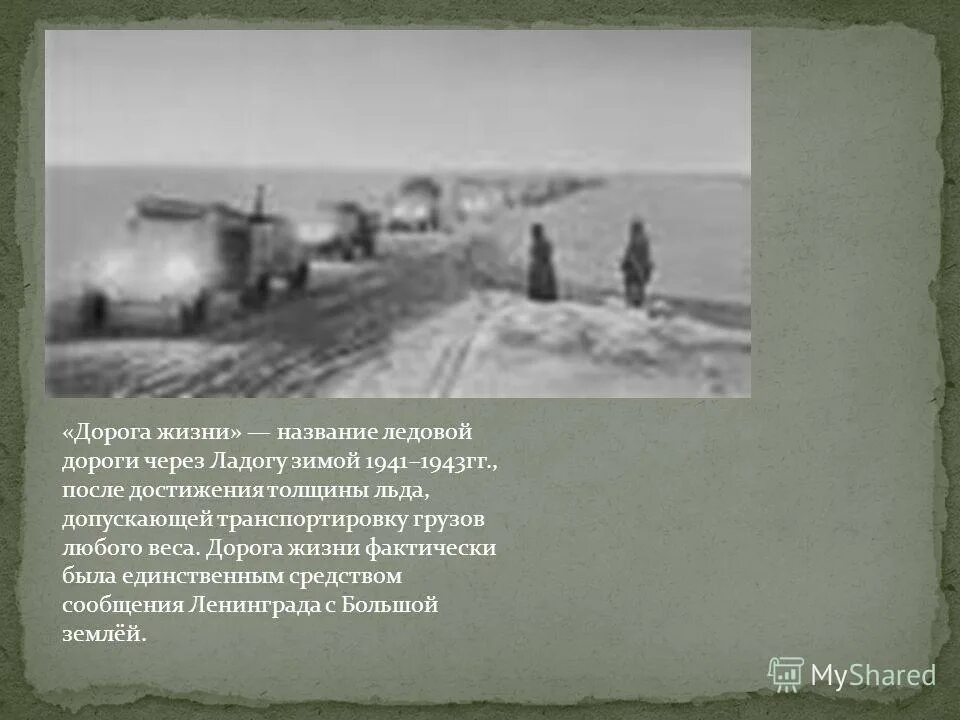 «Дорога жизни» — название ледовой дороги через Ладогу зимой 1941–1943гг., после достижения толщины льда, допускающей транспортировку грузов любого веса. Дорога жизни фактически была единственным средством сообщения Ленинграда с Большой землёй.

MyShared